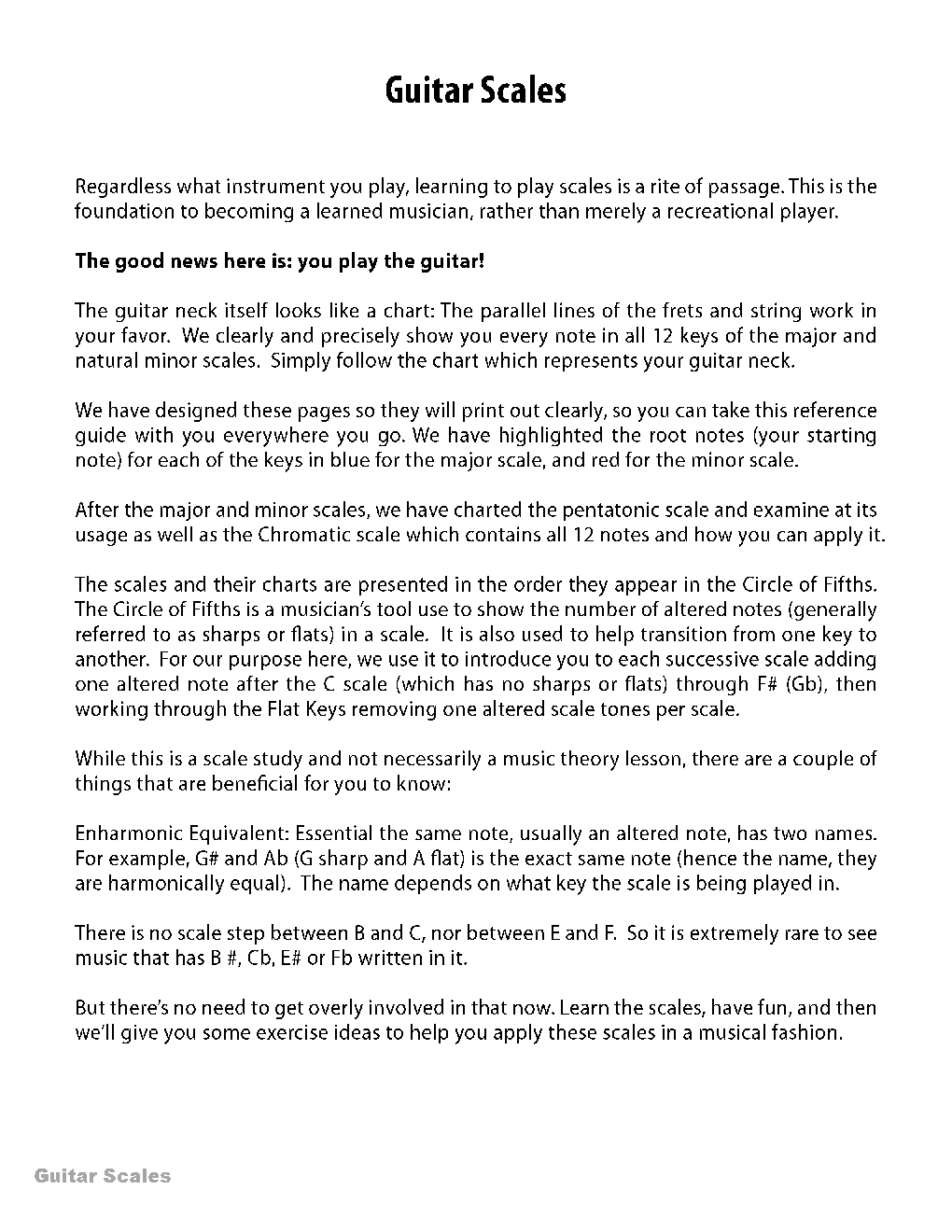 Guitar Scales

Regardless what instrument you play, learning to play scales is a rite of passage. This is the foundation to becoming a learned musician, rather than merely a recreational player.

The good news here is: you play the guitar!

The guitar neck itself looks like a chart: The parallel lines of the frets and string work in your favor. We clearly and precisely show you every note in all 12 keys of the major and natural minor scales. Simply follow the chart which represents your guitar neck.

We have designed these pages so they will print out clearly, so you can take this reference guide with you everywhere you go. We have highlighted the root notes (your starting note) for each of the keys in blue for the major scale, and red for the minor scale.

After the major and minor scales, we have charted the pentatonic scale and examine at its usage as well as the Chromatic scale which contains all 12 notes and how you can apply it.

The scales and their charts are presented in the order they appear in the Circle of Fifths. The Circle of Fifths is a musician's tool use to show the number of altered notes (generally referred to as sharps or flats) in a scale. It is also used to help transition from one key to another. For our purpose here, we use it to introduce you to each successive scale adding one altered note after the C scale (which has no sharps or flats) through F# (Gb), then working through the Flat Keys removing one altered scale tones per scale.

While this is a scale study and not necessarily a music theory lesson, there are a couple of things that are beneficial for you to know:

Enharmonic Equivalent: Essential the same note, usually an altered note, has two names. For example, G# and Ab (G sharp and A flat) is the exact same note (hence the name, they are harmonically equal). The name depends on what key the scale is being played in.

There is no scale step between B and C, nor between E and F. So it is extremely rare to see music that has B #, Cb, E# or Fb written in it.

But there's no need to get overly involved in that now. Learn the scales, have fun, and then we'll give you some exercise ideas to help you apply these scales in a musical fashion.

Guitar Scales